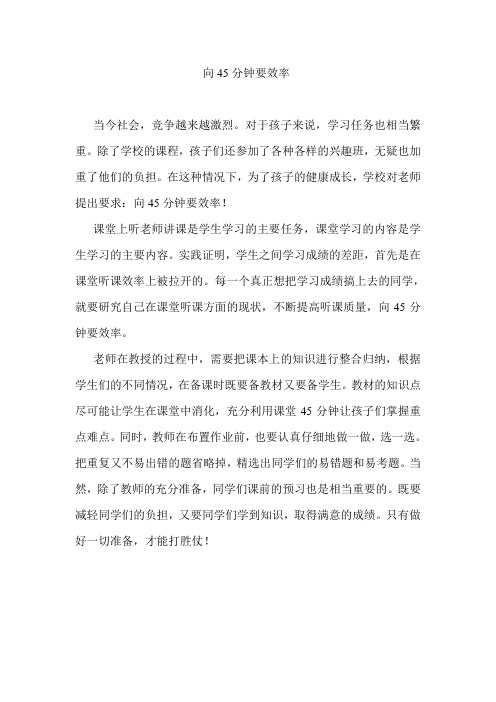 向 45 分钟要效率

当今社会，竞争越来越激烈。对于孩子来说，学习任务也相当繁重。除了学校的课程，孩子们还参加了各种各样的兴趣班，无疑也加重了他们的负担。在这种情况下，为了孩子的健康成长，学校对老师提出要求：向 45 分钟要效率！

课堂上听老师讲课是学生学习的主要任务，课堂学习的内容是学生学习的主要内容。实践证明，学生之间学习成绩的差距，首先是在课堂听课效率上被拉开的。每一个真正想把学习成绩搞上去的同学，就要研究自己在课堂听课方面的现状，不断提高听课质量，向 45 分钟要效率。

老师在教授的过程中，需要把课本上的知识进行整合归纳，根据学生们的不同情况，在备课时既要备教材又要备学生。教材的知识点尽可能让学生在课堂中消化，充分利用课堂 45 分钟让孩子们掌握重点难点。同时，教师在布置作业前，也要认真仔细地做一做，选一选。把重复又不易出错的题省略掉，精选出同学们的易错题和易考题。当然，除了教师的充分准备，同学们课前的预习也是相当重要的。既要减轻同学们的负担，又要同学们学到知识，取得满意的成绩。只有做好一切准备，才能打胜仗！